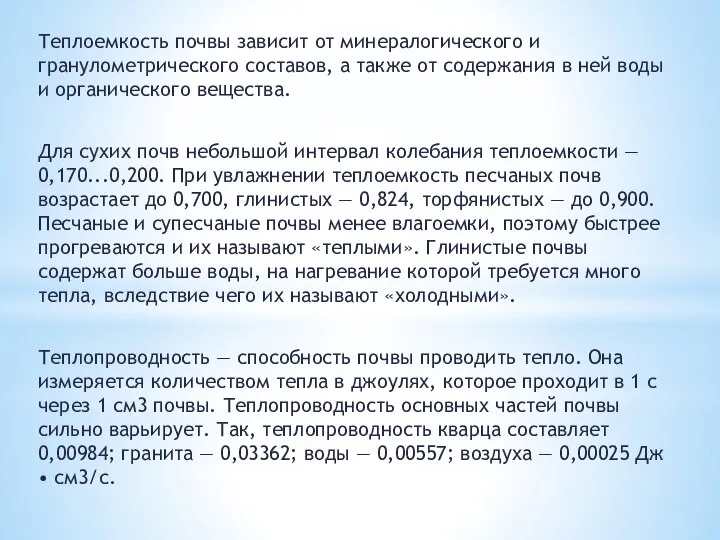 Теплоемкость почвы зависит от минералогического и гранулометрического составов, а также от содержания в ней воды и органического вещества.

Для сухих почв небольшой интервал колебания теплоемкости — 0,170...0,200. При увлажнении теплоемкость песчаных почв возрастает до 0,700, глинистых — 0,824, торфянистых — до 0,900. Песчаные и супесчаные почвы менее влагоемки, поэтому быстрее прогреваются и их называют «теплыми». Глинистые почвы содержат больше воды, на нагревание которой требуется много тепла, вследствие чего их называют «холодными».

Теплопроводность — способность почвы проводить тепло. Она измеряется количеством тепла в джоулях, которое проходит в 1 с через 1 см3 почвы. Теплопроводность основных частей почвы сильно варьирует. Так, теплопроводность кварца составляет 0,00984; гранита — 0,03362; воды — 0,00557; воздуха — 0,00025 Дж • см3/с.